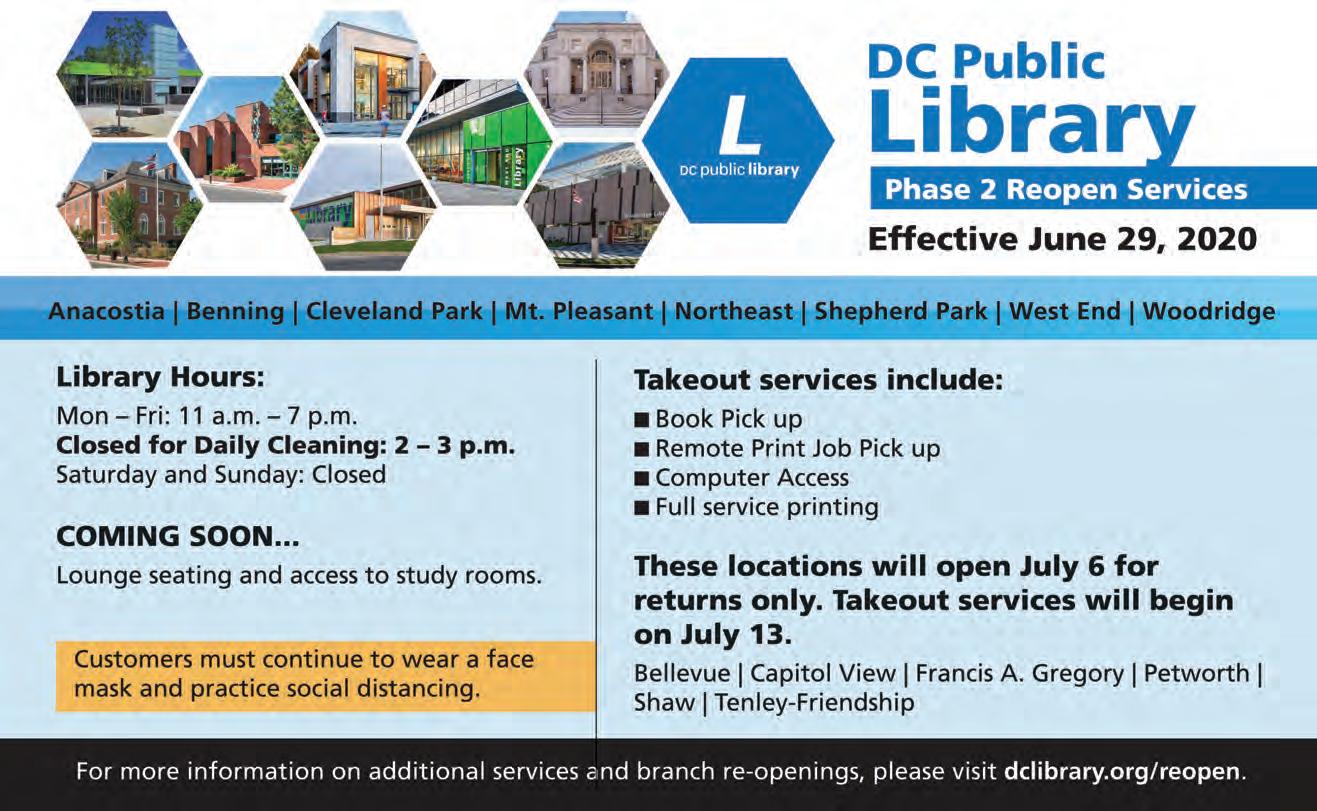 L
DC public library

DC Public Library
Phase 2 Reopen Services
Effective June 29, 2020

Anacostia | Benning | Cleveland Park | Mt. Pleasant | Northeast | Shepherd Park | West End | Woodridge

Library Hours:
Mon – Fri: 11 a.m. – 7 p.m.
Closed for Daily Cleaning: 2 – 3 p.m.
Saturday and Sunday: Closed

COMING SOON...
Lounge seating and access to study rooms.

Customers must continue to wear a face mask and practice social distancing.

Takeout services include:
■ Book Pick up
■ Remote Print Job Pick up
■ Computer Access
■ Full service printing

These locations will open July 6 for returns only. Takeout services will begin on July 13.

Bellevue | Capitol View | Francis A. Gregory | Petworth | Shaw | Tenley-Friendship

For more information on additional services and branch re-openings, please visit dclibrary.org/reopen.